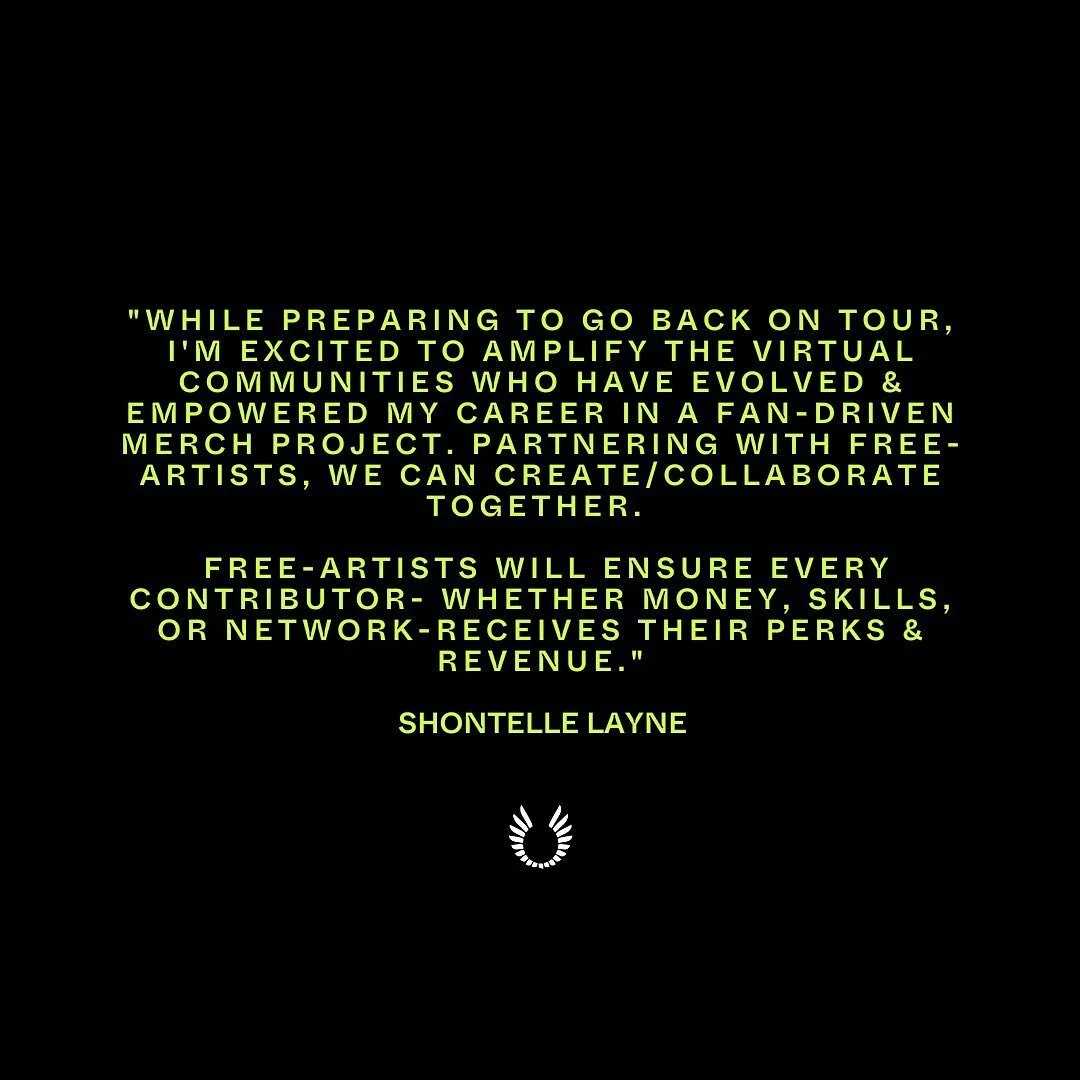 "WHILE PREPARING TO GO BACK ON TOUR, I'M EXCITED TO AMPLIFY THE VIRTUAL COMMUNITIES WHO HAVE EVOLVED & EMPOWERED MY CAREER IN A FAN-DRIVEN MERCH PROJECT. PARTNERING WITH FREE-ARTISTS, WE CAN CREATE/COLLABORATE TOGETHER.

FREE-ARTISTS WILL ENSURE EVERY CONTRIBUTOR- WHETHER MONEY, SKILLS, OR NETWORK-RECEIVES THEIR PERKS & REVENUE."

SHONTELLE LAYNE